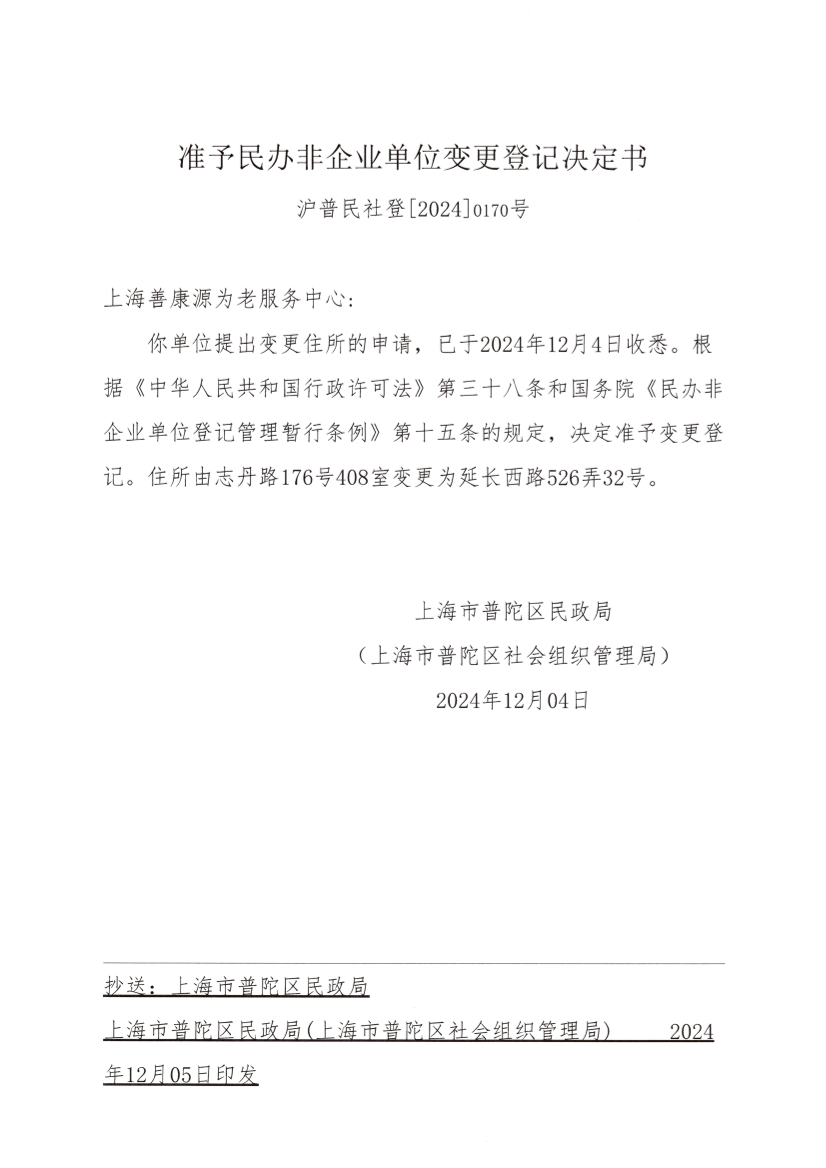 准予民办非企业单位变更登记决定书

沪普民社登[2024]0170号

上海善康源为老服务中心：

你单位提出变更住所的申请，已于2024年12月4日收悉。根据《中华人民共和国行政许可法》第三十八条和国务院《民办非企业单位登记管理暂行条例》第十五条的规定，决定准予变更登记。住所由志丹路176号408室变更为延长西路526弄32号。

上海市普陀区民政局

（上海市普陀区社会组织管理局）

2024年12月04日

抄送：上海市普陀区民政局

上海市普陀区民政局(上海市普陀区社会组织管理局) 2024年12月05日印发